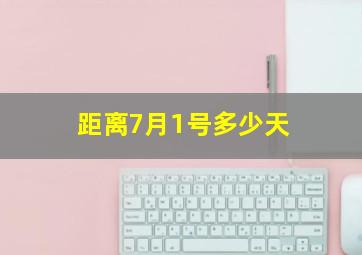 距离7月1号多少天